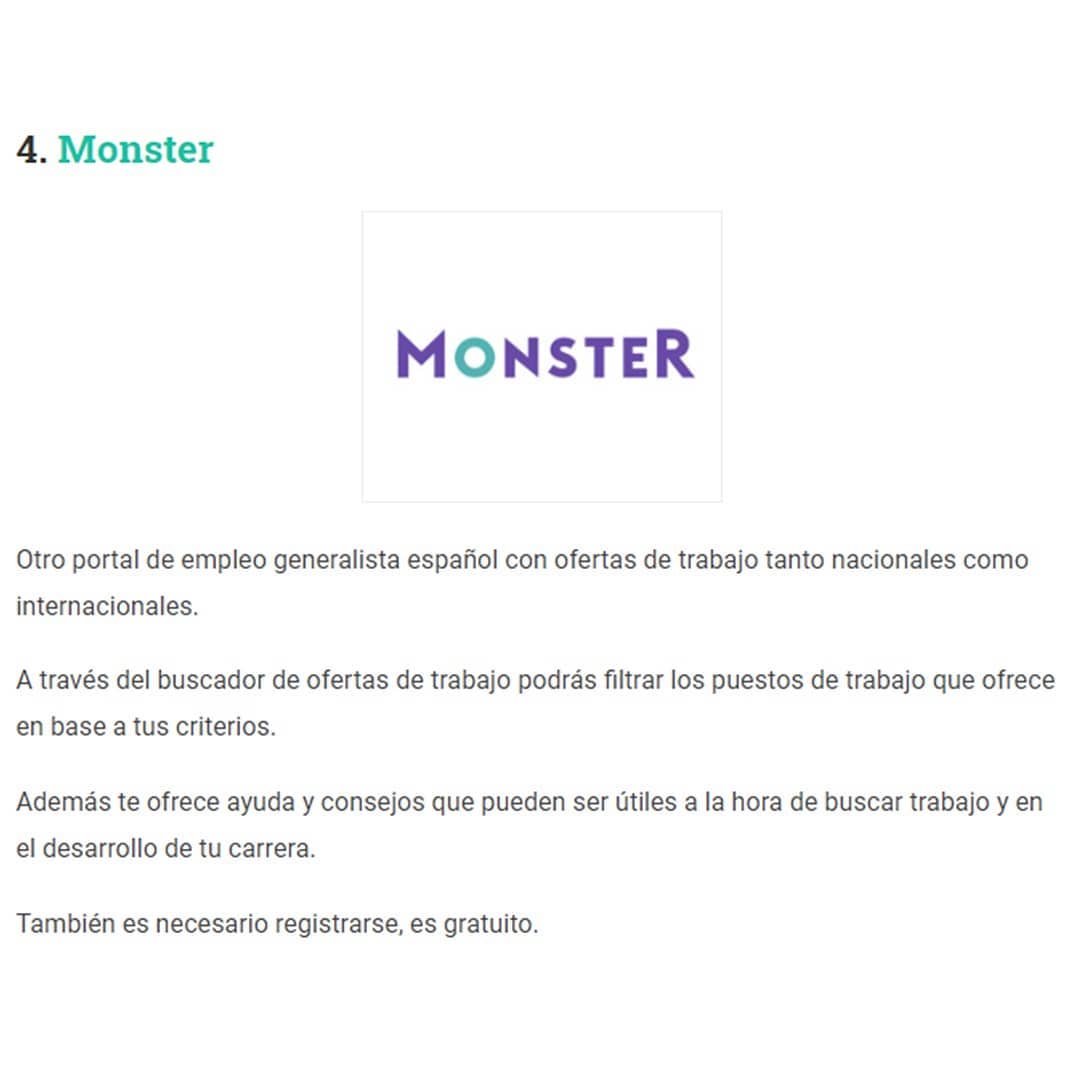 4. Monster

MONSTER

Otro portal de empleo generalista español con ofertas de trabajo tanto nacionales como internacionales.

A través del buscador de ofertas de trabajo podrás filtrar los puestos de trabajo que ofrece en base a tus criterios.

Además te ofrece ayuda y consejos que pueden ser útiles a la hora de buscar trabajo y en el desarrollo de tu carrera.

También es necesario registrarse, es gratuito.